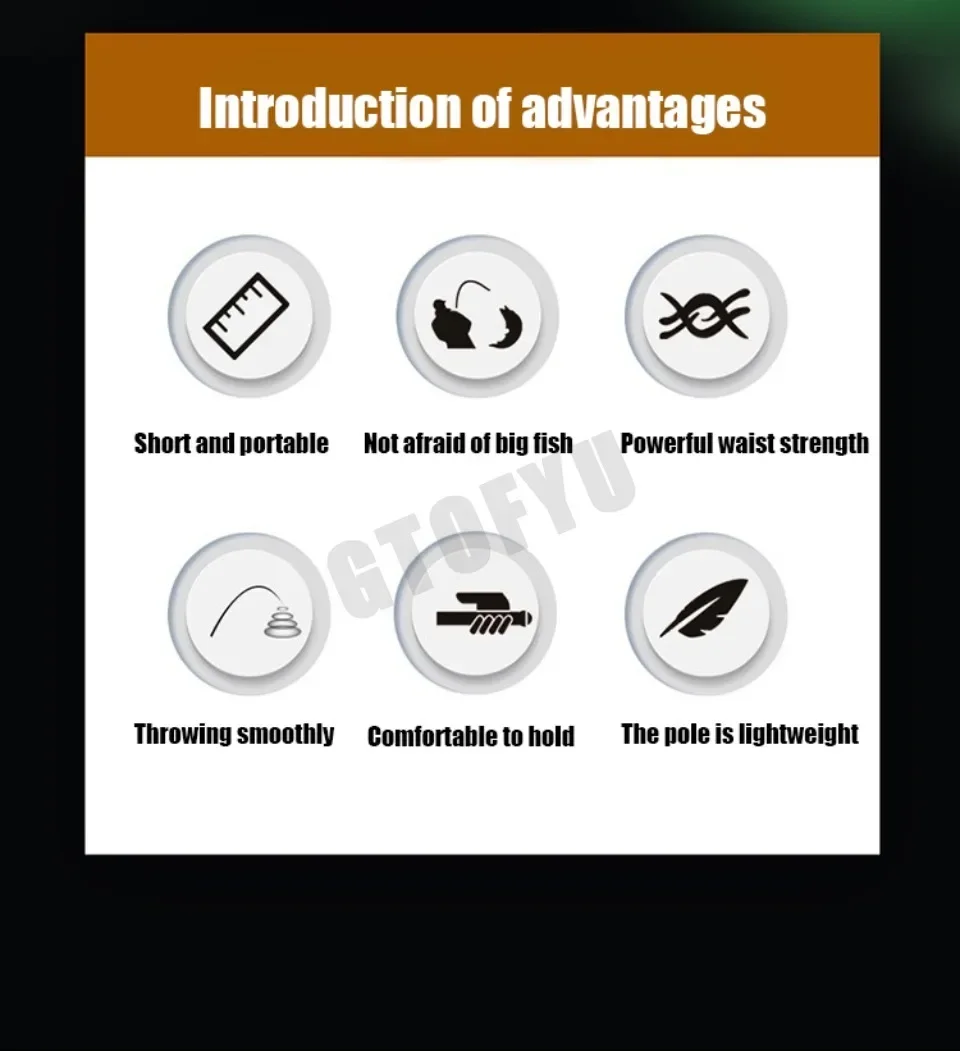 Introduction of advantages

Short and portable

Not afraid of big fish

Powerful waist strength

Throwing smoothly

Comfortable to hold

The pole is lightweight

GTOFYU